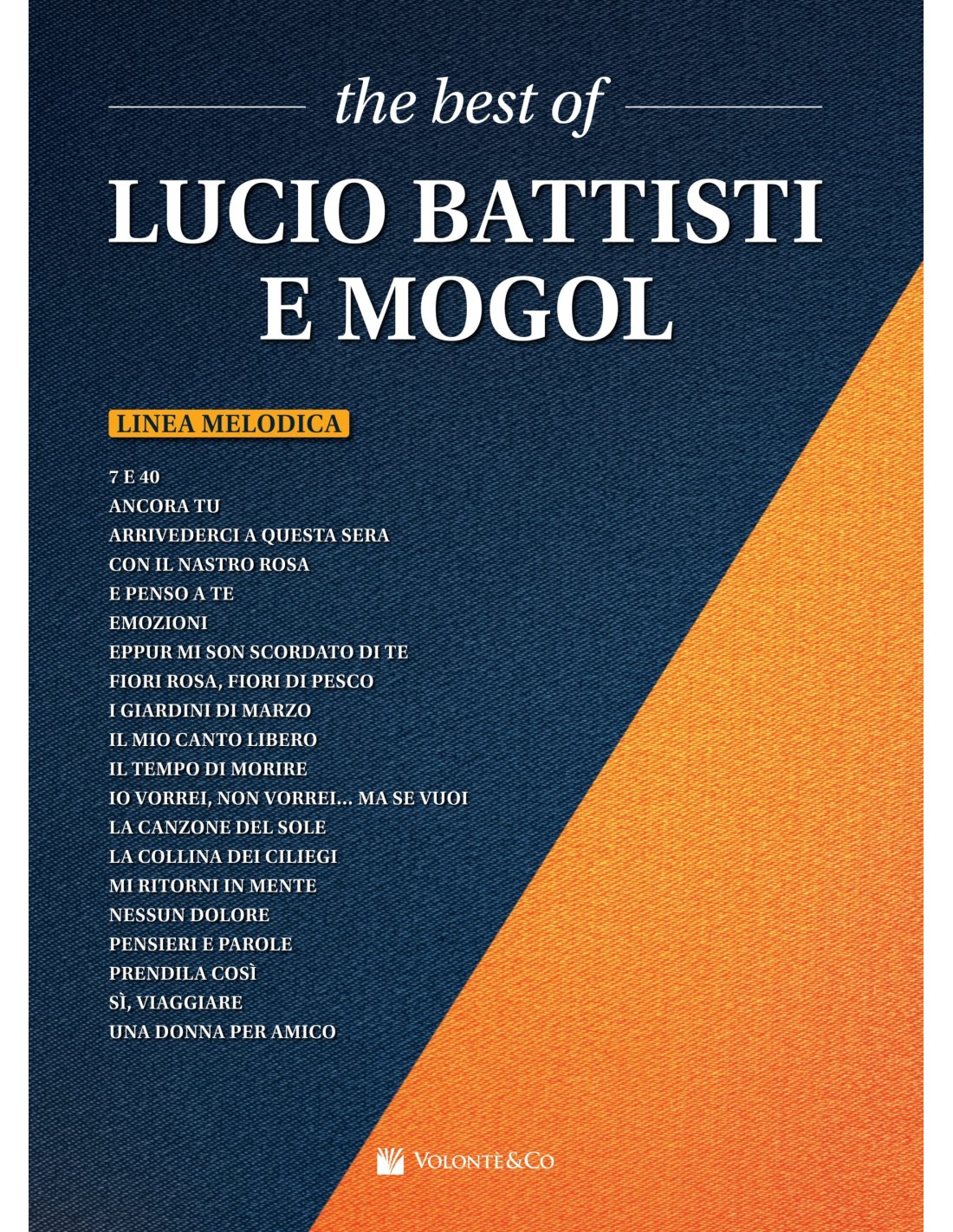 the best of

LUCIO BATTISTI E MOGOL

LINEA MELODICA

7 E 40
ANCORA TU
ARRIVEDERCI A QUESTA SERA
CON IL NASTRO ROSA
E PENSO A TE
EMOZIONI
EPPUR MI SON SCORDATO DI TE
FIORI ROSA, FIORI DI PESCO
I GIARDINI DI MARZO
IL MIO CANTO LIBERO
IL TEMPO DI MORIRE
IO VORREI, NON VORREI... MA SE VUOI
LA CANZONE DEL SOLE
LA COLLINA DEI CILIEGI
MI RITORNI IN MENTE
NESSUN DOLORE
PENSIERI E PAROLE
PRENDILA COSÌ
SÌ, VIAGGIARE
UNA DONNA PER AMICO

VOLONTÈ&CO